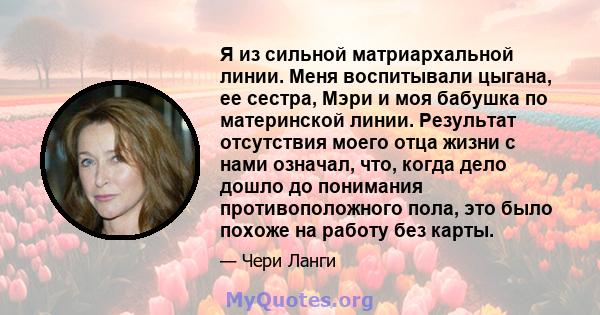 Я из сильной матриархальной линии. Меня воспитывали цыгана, ее сестра, Мэри и моя бабушка по материнской линии. Результат отсутствия моего отца жизни с нами означал, что, когда дело дошло до понимания противоположного пола, это было похоже на работу без карты.

— Чери Ланги

MyQuotes.org